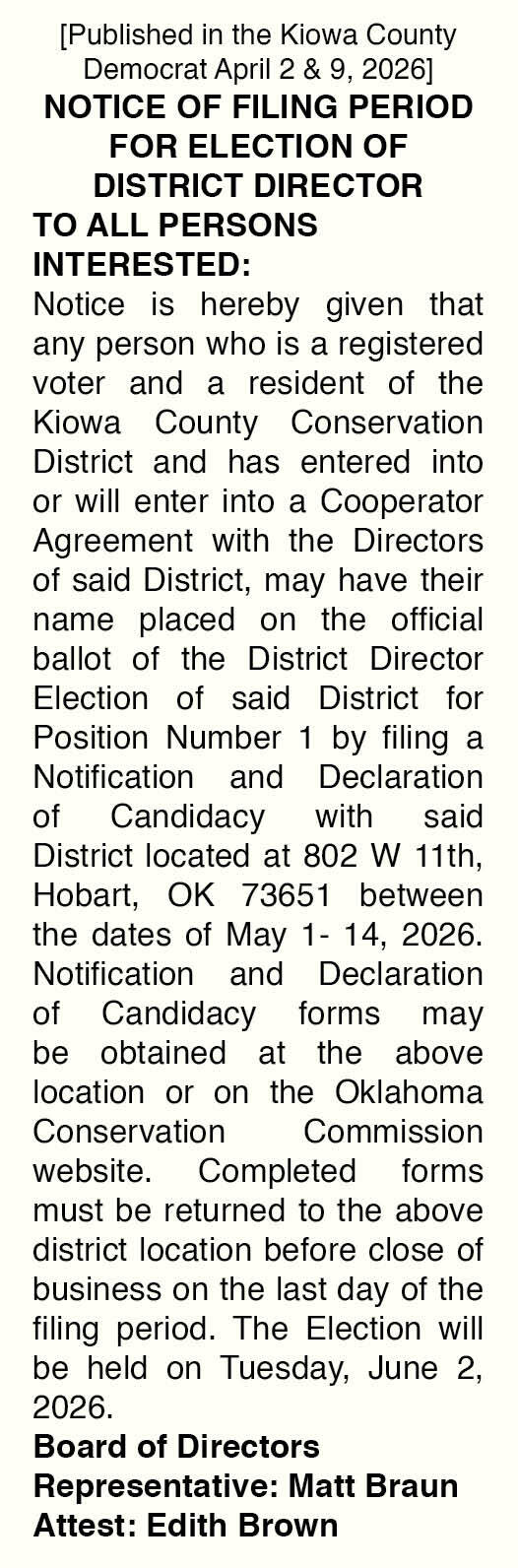 [Published in the Kiowa County Democrat April 2 & 9, 2026]

NOTICE OF FILING PERIOD FOR ELECTION OF DISTRICT DIRECTOR

TO ALL PERSONS INTERESTED:

Notice is hereby given that any person who is a registered voter and a resident of the Kiowa County Conservation District and has entered into or will enter into a Cooperator Agreement with the Directors of said District, may have their name placed on the official ballot of the District Director Election of said District for Position Number 1 by filing a Notification and Declaration of Candidacy with said District located at 802 W 11th, Hobart, OK 73651 between the dates of May 1- 14, 2026. Notification and Declaration of Candidacy forms may be obtained at the above location or on the Oklahoma Conservation Commission website. Completed forms must be returned to the above district location before close of business on the last day of the filing period. The Election will be held on Tuesday, June 2, 2026.

Board of Directors
Representative: Matt Braun
Attest: Edith Brown